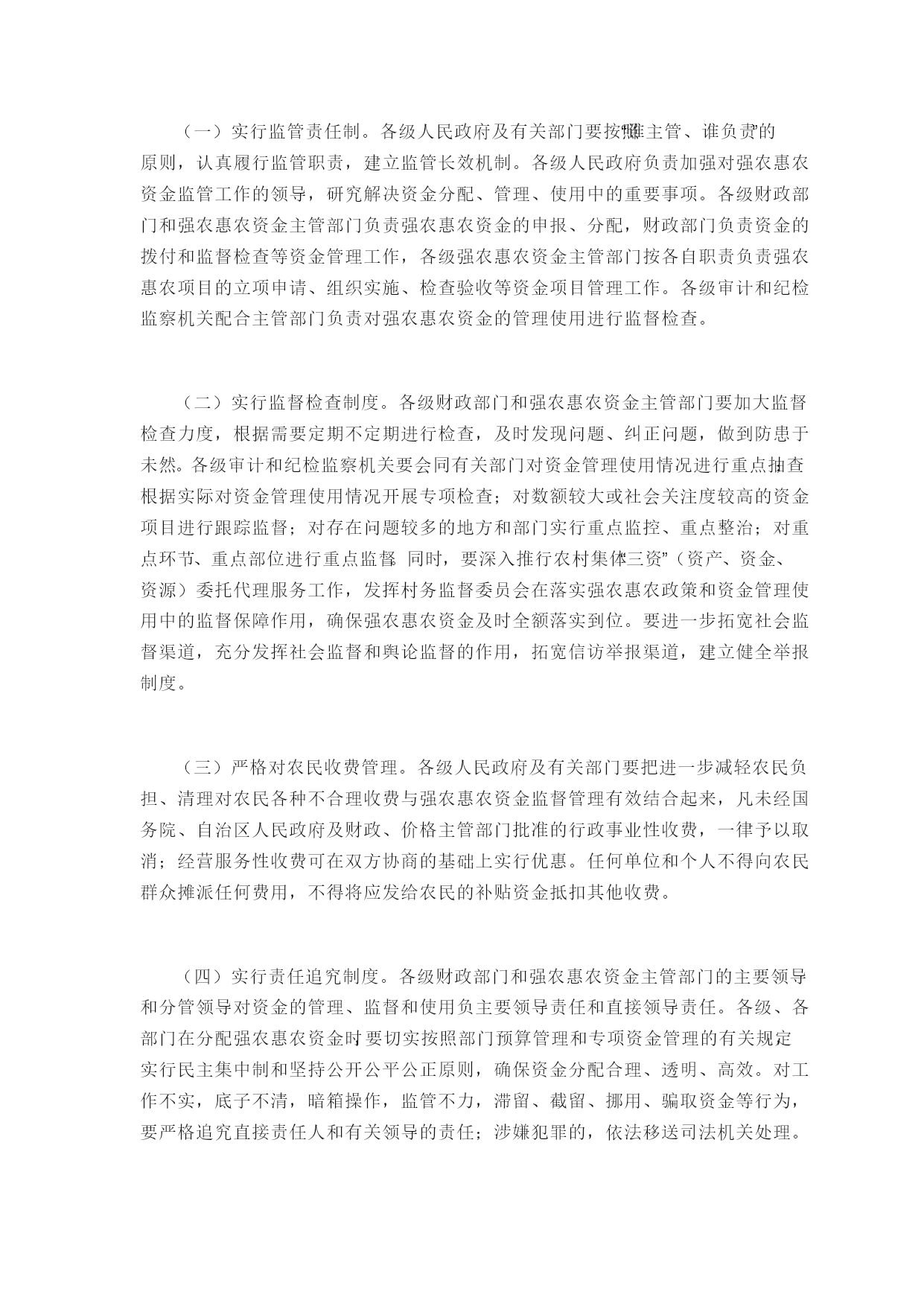 （一）实行监管责任制。各级人民政府及有关部门要按照“谁主管、谁负责”的原则，认真履行监管职责，建立监管长效机制。各级人民政府负责加强对强农惠农资金监管工作的领导，研究解决资金分配、管理、使用中的重要事项。各级财政部门和强农惠农资金主管部门负责强农惠农资金的申报、分配，财政部门负责资金的拨付和监督检查等资金管理工作，各级强农惠农资金主管部门按各自职责负责强农惠农项目的立项申请、组织实施、检查验收等资金项目管理工作。各级审计和纪检监察机关配合主管部门负责对强农惠农资金的管理使用进行监督检查。

（二）实行监督检查制度。各级财政部门和强农惠农资金主管部门要加大监督检查力度，根据需要定期不定期进行检查，及时发现问题、纠正问题，做到防患于未然。各级审计和纪检监察机关要会同有关部门对资金管理使用情况进行重点抽查根据实际对资金管理使用情况开展专项检查；对数额较大或社会关注度较高的资金项目进行跟踪监督；对存在问题较多的地方和部门实行重点监控、重点整治；对重点环节、重点部位进行重点监督。同时，要深入推行农村集体“三资”（资产、资金、资源）委托代理服务工作，发挥村务监督委员会在落实强农惠农政策和资金管理使用中的监督保障作用，确保强农惠农资金及时全额落实到位。要进一步拓宽社会监督渠道，充分发挥社会监督和舆论监督的作用，拓宽信访举报渠道，建立健全举报制度。

（三）严格对农民收费管理。各级人民政府及有关部门要把进一步减轻农民负担、清理对农民各种不合理收费与强农惠农资金监督管理有效结合起来，凡未经国务院、自治区人民政府及财政、价格主管部门批准的行政事业性收费，一律予以取消；经营服务性收费可在双方协商的基础上实行优惠。任何单位和个人不得向农民群众摊派任何费用，不得将应发给农民的补贴资金抵扣其他收费。

（四）实行责任追究制度。各级财政部门和强农惠农资金主管部门的主要领导和分管领导对资金的管理、监督和使用负主要领导责任和直接领导责任。各级、各部门在分配强农惠农资金时要切实按照部门预算管理和专项资金管理的有关规定实行民主集中制和坚持公开公平公正原则，确保资金分配合理、透明、高效。对工作不实，底子不清，暗箱操作，监管不力，滞留、截留、挪用、骗取资金等行为，要严格追究直接责任人和有关领导的责任；涉嫌犯罪的，依法移送司法机关处理。